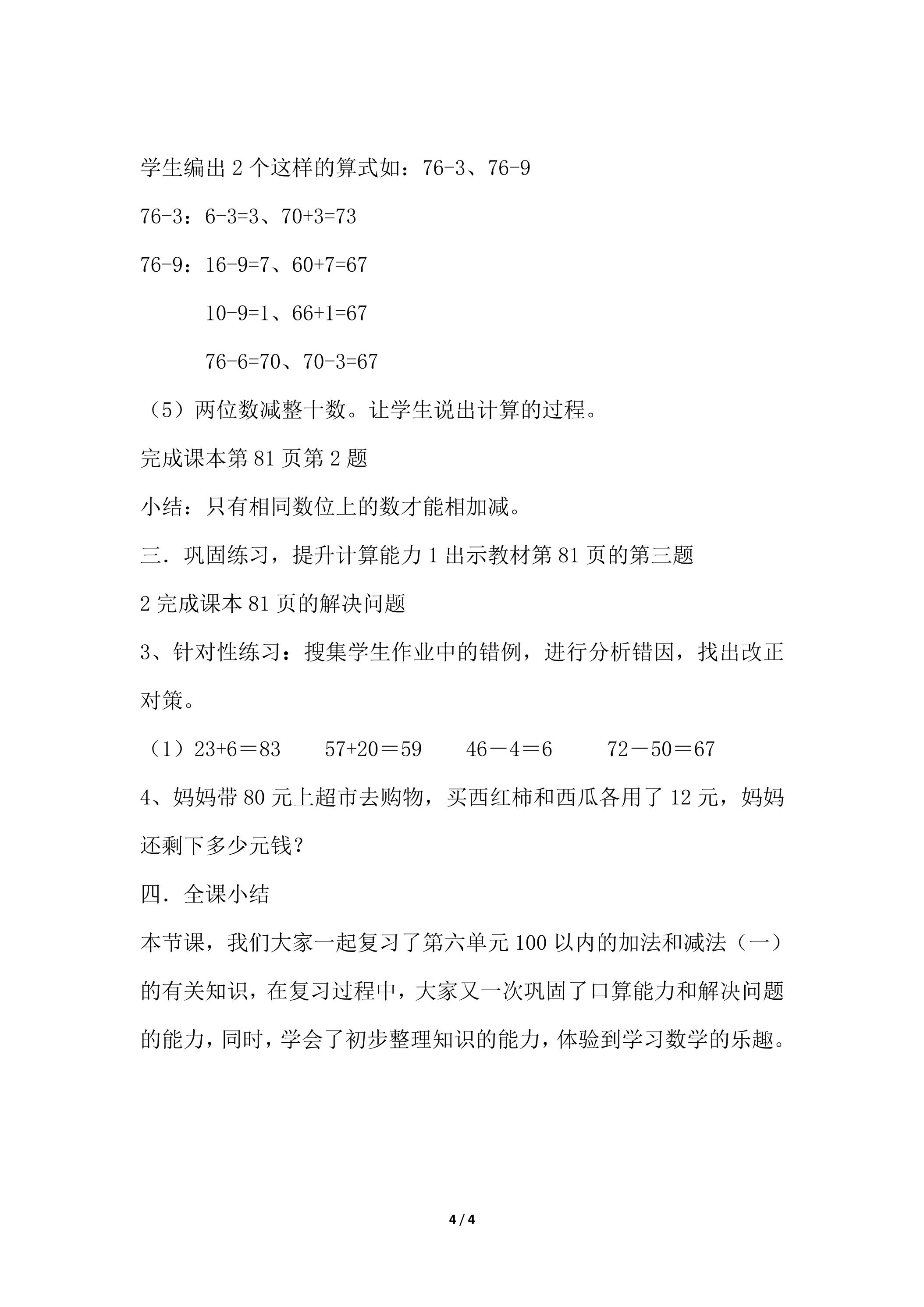 学生编出2个这样的算式如：76-3、76-9

76-3：6-3=3、70+3=73

76-9：16-9=7、60+7=67

10-9=1、66+1=67

76-6=70、70-3=67

（5）两位数减整十数。让学生说出计算的过程。

完成课本第81页第2题

小结：只有相同数位上的数才能相加减。

三．巩固练习，提升计算能力1出示教材第81页的第三题

2完成课本81页的解决问题

3、针对性练习：搜集学生作业中的错例，进行分析错因，找出改正对策。

（1）23+6＝83　57+20＝59　46－4＝6　72－50＝67

4、妈妈带80元上超市去购物，买西红柿和西瓜各用了12元，妈妈还剩下多少元钱？

四．全课小结

本节课，我们大家一起复习了第六单元100以内的加法和减法（一）的有关知识，在复习过程中，大家又一次巩固了口算能力和解决问题的能力，同时，学会了初步整理知识的能力，体验到学习数学的乐趣。

4 / 4